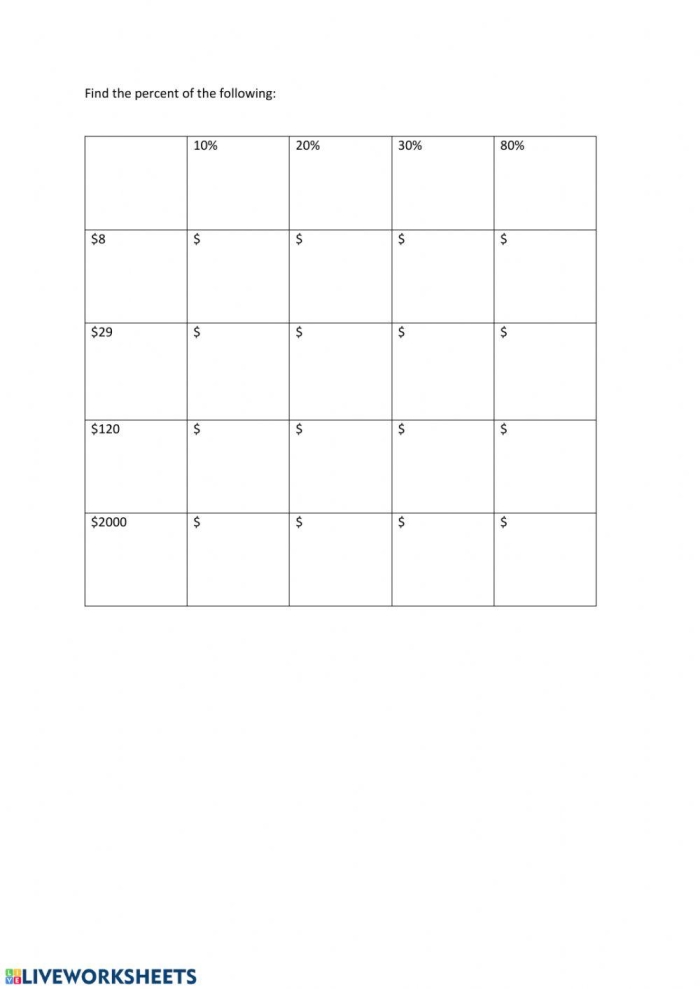 Find the percent of the following:

| | 10% | 20% | 30% | 80% |
|---|---|---|---|---|
| \$8 | \$ | \$ | \$ | \$ |
| \$29 | \$ | \$ | \$ | \$ |
| \$120 | \$ | \$ | \$ | \$ |
| \$2000 | \$ | \$ | \$ | \$ |

LIVEWORKSHEETS